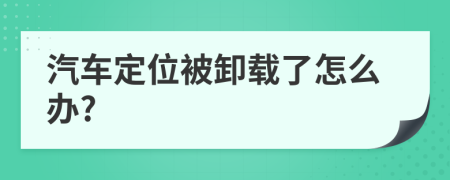 汽车定位被卸载了怎么办?